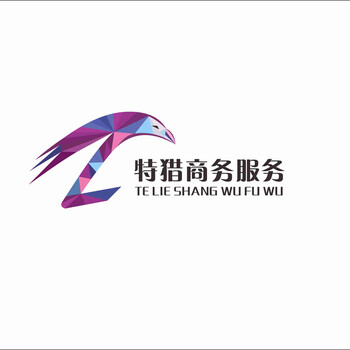 特猎商务服务
TE LIE SHANG WU FU WU